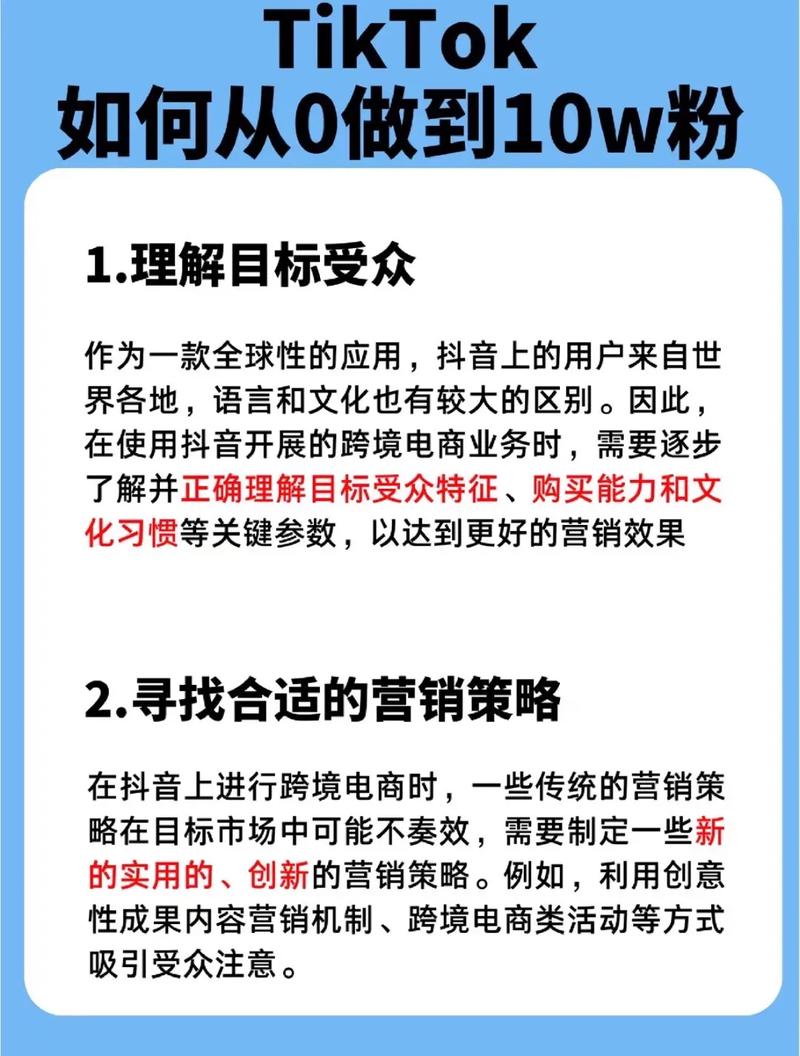 TikTok
如何从0做到10w粉

1.理解目标受众

作为一款全球性的应用，抖音上的用户来自世界各地，语言和文化也有较大的区别。因此，在使用抖音开展的跨境电商业务时，需要逐步了解并正确理解目标受众特征、购买能力和文化习惯等关键参数，以达到更好的营销效果

2.寻找合适的营销策略

在抖音上进行跨境电商时，一些传统的营销策略在目标市场中可能不奏效，需要制定一些新的实用的、创新的营销策略。例如，利用创意性成果内容营销机制、跨境电商类活动等方式吸引受众注意。